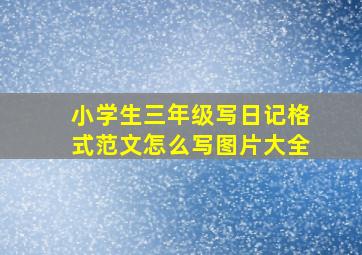 小学生三年级写日记格式范文怎么写图片大全